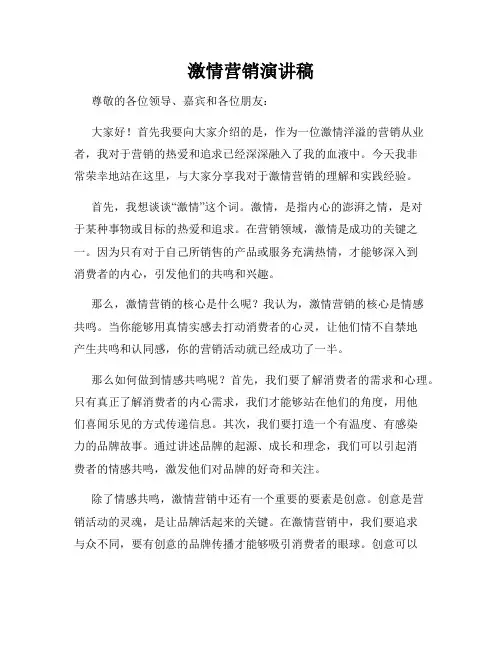 激情营销演讲稿

尊敬的各位领导、嘉宾和各位朋友：

大家好！首先我要向大家介绍的是，作为一位激情洋溢的营销从业者，我对于营销的热爱和追求已经深深融入了我的血液中。今天我非常荣幸地站在这里，与大家分享我对于激情营销的理解和实践经验。

首先，我想谈谈“激情”这个词。激情，是指内心的澎湃之情，是对于某种事物或目标的热爱和追求。在营销领域，激情是成功的关键之一。因为只有对于自己所销售的产品或服务充满热情，才能够深入到消费者的内心，引发他们的共鸣和兴趣。

那么，激情营销的核心是什么呢？我认为，激情营销的核心是情感共鸣。当你能够用真情实感去打动消费者的心灵，让他们情不自禁地产生共鸣和认同感，你的营销活动就已经成功了一半。

那么如何做到情感共鸣呢？首先，我们要了解消费者的需求和心理。只有真正了解消费者的内心需求，我们才能够站在他们的角度，用他们喜闻乐见的方式传递信息。其次，我们要打造一个有温度、有感染力的品牌故事。通过讲述品牌的起源、成长和理念，我们可以引起消费者的情感共鸣，激发他们对品牌的好奇和关注。

除了情感共鸣，激情营销中还有一个重要的要素是创意。创意是营销活动的灵魂，是让品牌活起来的关键。在激情营销中，我们要追求与众不同，要有创意的品牌传播才能够吸引消费者的眼球。创意可以